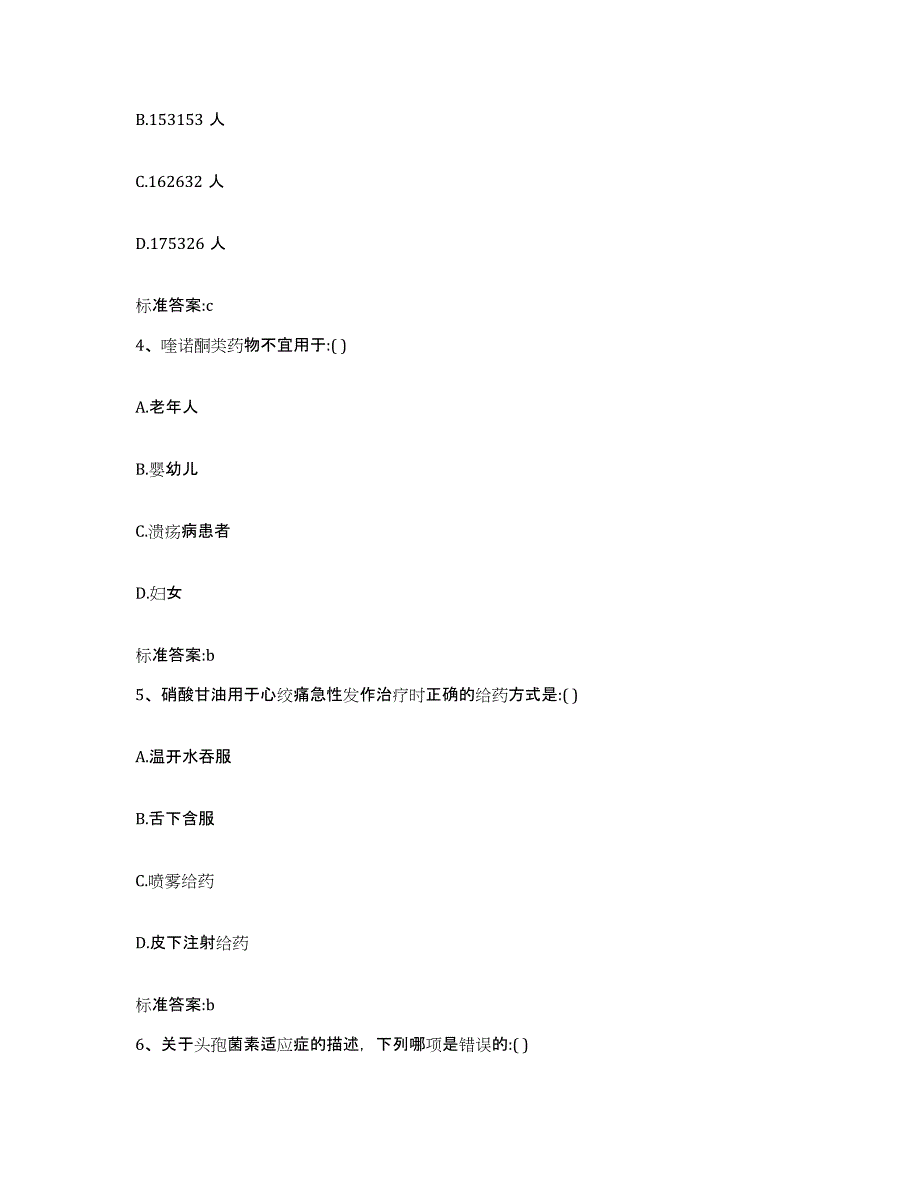 B.153153 人

C.162632 人

D.175326 人

标准答案:c

4、喹诺酮类药物不宜用于:( )

A.老年人

B.婴幼儿

C.溃疡病患者

D.妇女

标准答案:b

5、硝酸甘油用于心绞痛急性发作治疗时正确的给药方式是:( )

A.温开水吞服

B.舌下含服

C.喷雾给药

D.皮下注射给药

标准答案:b

6、关于头孢菌素适应症的描述，下列哪项是错误的:( )